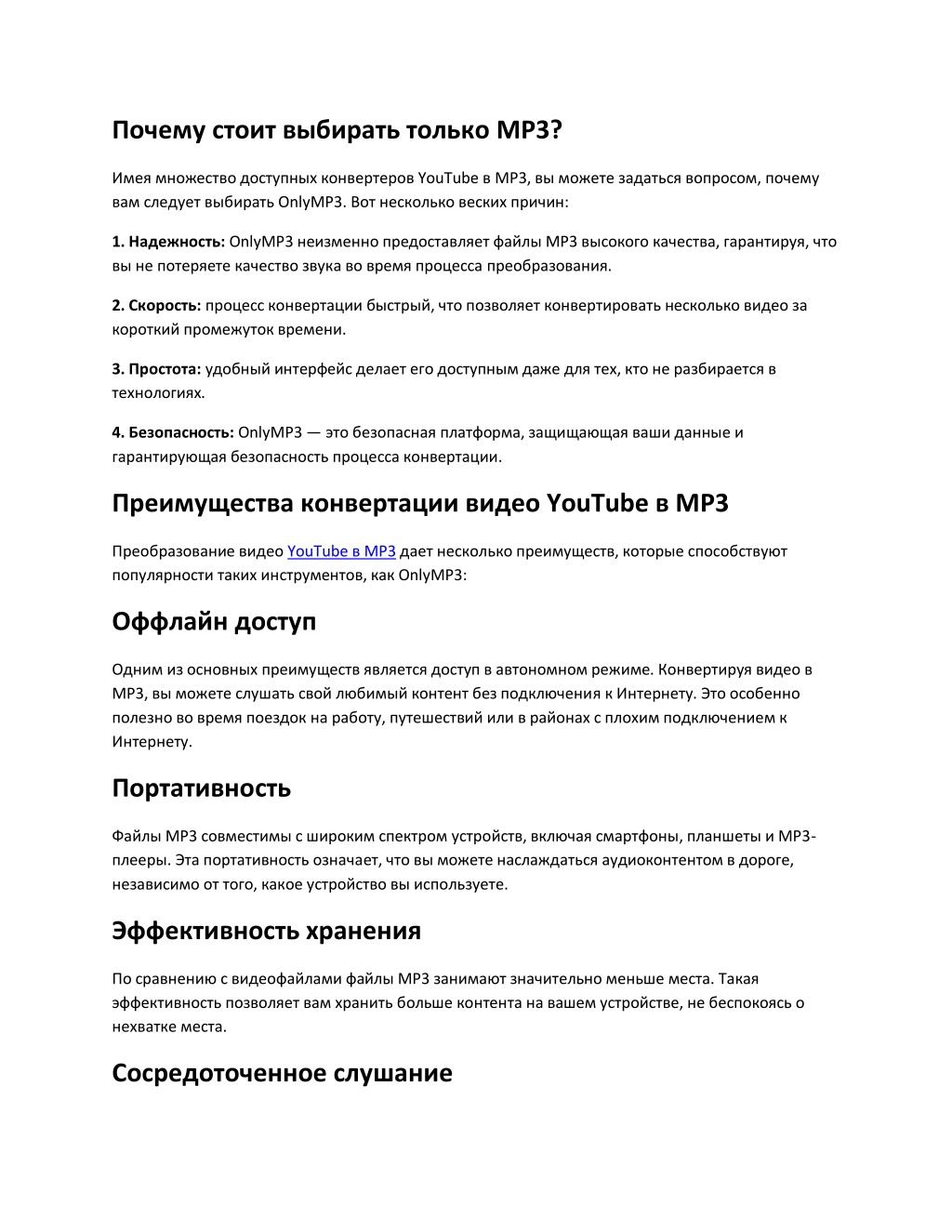 Почему стоит выбирать только MP3?

Имея множество доступных конвертеров YouTube в MP3, вы можете задаться вопросом, почему вам следует выбирать OnlyMP3. Вот несколько веских причин:

1. Надежность: OnlyMP3 неизменно предоставляет файлы MP3 высокого качества, гарантируя, что вы не потеряете качество звука во время процесса преобразования.

2. Скорость: процесс конвертации быстрый, что позволяет конвертировать несколько видео за короткий промежуток времени.

3. Простота: удобный интерфейс делает его доступным даже для тех, кто не разбирается в технологиях.

4. Безопасность: OnlyMP3 — это безопасная платформа, защищающая ваши данные и гарантирующая безопасность процесса конвертации.

Преимущества конвертации видео YouTube в MP3

Преобразование видео YouTube в MP3 дает несколько преимуществ, которые способствуют популярности таких инструментов, как OnlyMP3:

Оффлайн доступ

Одним из основных преимуществ является доступ в автономном режиме. Конвертируя видео в MP3, вы можете слушать свой любимый контент без подключения к Интернету. Это особенно полезно во время поездок на работу, путешествий или в районах с плохим подключением к Интернету.

Портативность

Файлы MP3 совместимы с широким спектром устройств, включая смартфоны, планшеты и MP3-плееры. Эта портативность означает, что вы можете наслаждаться аудиоконтентом в дороге, независимо от того, какое устройство вы используете.

Эффективность хранения

По сравнению с видеофайлами файлы MP3 занимают значительно меньше места. Такая эффективность позволяет вам хранить больше контента на вашем устройстве, не беспокоясь о нехватке места.

Сосредоточенное слушание